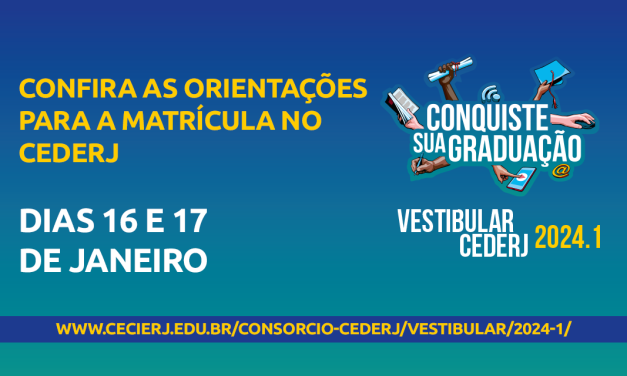 CONFIRA AS ORIENTAÇÕES PARA A MATRÍCULA NO CEDERJ

DIAS 16 E 17 DE JANEIRO

CONQUISTE SUA GRADUAÇÃO

VESTIBULAR CEDERJ 2024.1

WWW.CECIERJ.EDU.BR/CONSORCIO-CEDERJ/VESTIBULAR/2024-1/